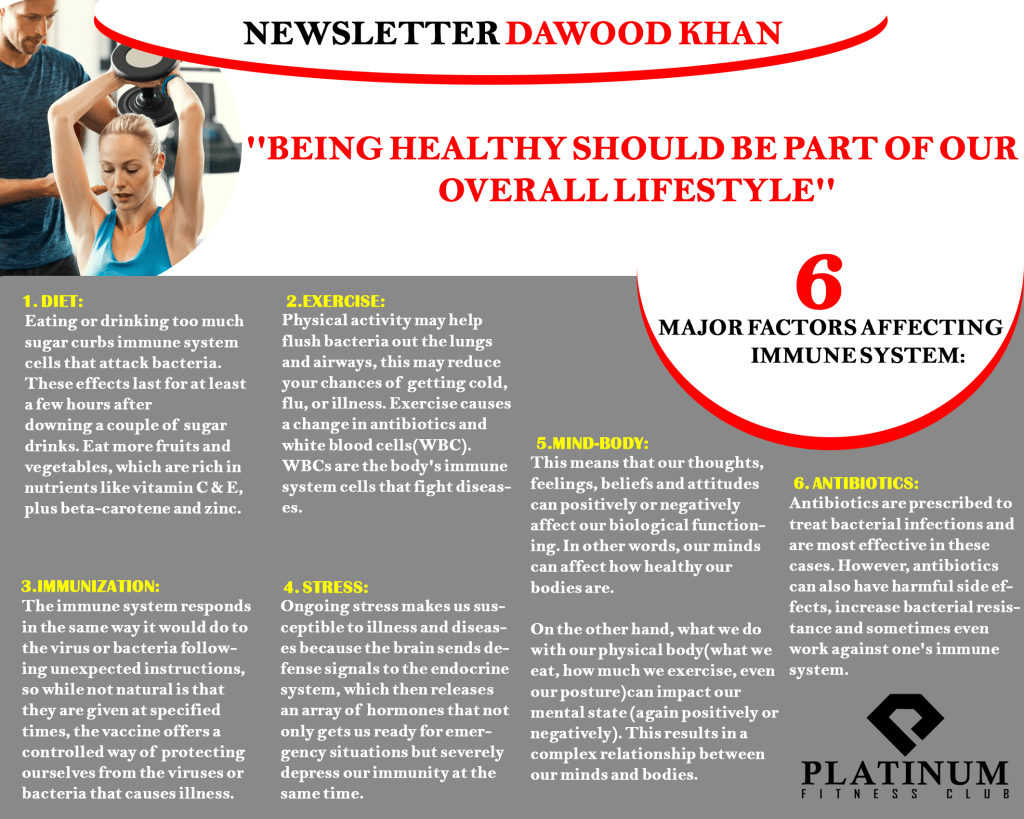 NEWSLETTER DAWOOD KHAN

"BEING HEALTHY SHOULD BE PART OF OUR OVERALL LIFESTYLE"

6

MAJOR FACTORS AFFECTING IMMUNE SYSTEM:

1. DIET:
Eating or drinking too much sugar curbs immune system cells that attack bacteria. These effects last for at least a few hours after downing a couple of sugar drinks. Eat more fruits and vegetables, which are rich in nutrients like vitamin C & E, plus beta-carotene and zinc.

3.IMMUNIZATION:
The immune system responds in the same way it would do to the virus or bacteria following unexpected instructions, so while not natural is that they are given at specified times, the vaccine offers a controlled way of protecting ourselves from the viruses or bacteria that causes illness.

2.EXERCISE:
Physical activity may help flush bacteria out the lungs and airways, this may reduce your chances of getting cold, flu, or illness. Exercise causes a change in antibiotics and white blood cells(WBC). WBCs are the body's immune system cells that fight diseases.

4. STRESS:
Ongoing stress makes us susceptible to illness and diseases because the brain sends defense signals to the endocrine system, which then releases an array of hormones that not only gets us ready for emergency situations but severely depress our immunity at the same time.

5.MIND-BODY:
This means that our thoughts, feelings, beliefs and attitudes can positively or negatively affect our biological functioning. In other words, our minds can affect how healthy our bodies are.

On the other hand, what we do with our physical body(what we eat, how much we exercise, even our posture)can impact our mental state (again positively or negatively). This results in a complex relationship between our minds and bodies.

6. ANTIBIOTICS:
Antibiotics are prescribed to treat bacterial infections and are most effective in these cases. However, antibiotics can also have harmful side effects, increase bacterial resistance and sometimes even work against one's immune system.

PLATINUM
FITNESS CLUB